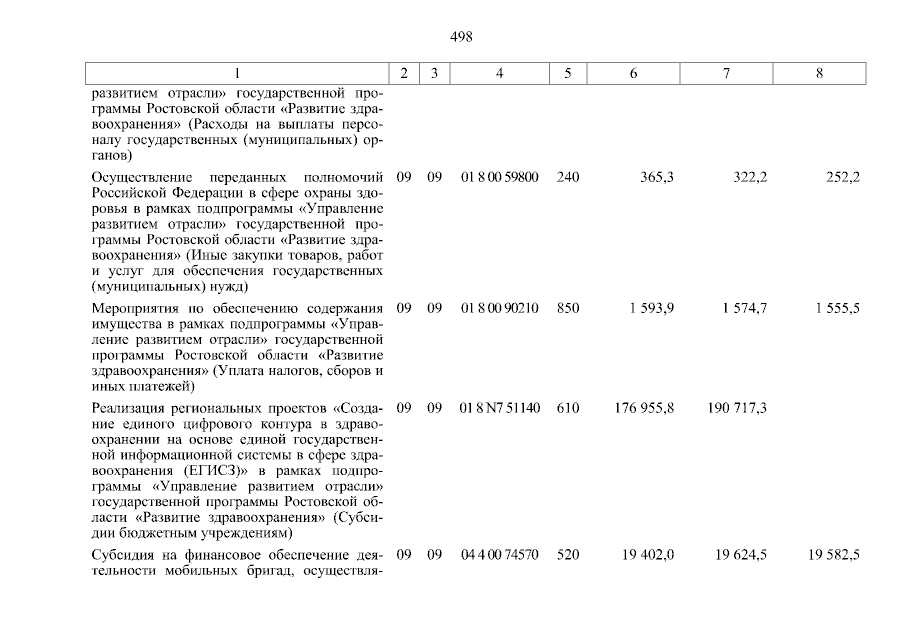 498

| 1 | 2 | 3 | 4 | 5 | 6 | 7 | 8 |
|---|---|---|---|---|---|---|---|
| развитием отрасли» государственной программы Ростовской области «Развитие здравоохранения» (Расходы на выплаты персоналу государственных (муниципальных) органов) | | | | | | | |
| Осуществление переданных полномочий Российской Федерации в сфере охраны здоровья в рамках подпрограммы «Управление развитием отрасли» государственной программы Ростовской области «Развитие здравоохранения» (Иные закупки товаров, работ и услуг для обеспечения государственных (муниципальных) нужд) | 09 | 09 | 01 8 00 59800 | 240 | 365,3 | 322,2 | 252,2 |
| Мероприятия по обеспечению содержания имущества в рамках подпрограммы «Управление развитием отрасли» государственной программы Ростовской области «Развитие здравоохранения» (Уплата налогов, сборов и иных платежей) | 09 | 09 | 01 8 00 90210 | 850 | 1 593,9 | 1 574,7 | 1 555,5 |
| Реализация региональных проектов «Создание единого цифрового контура в здравоохранении на основе единой государственной информационной системы в сфере здравоохранения (ЕГИСЗ)» в рамках подпрограммы «Управление развитием отрасли» государственной программы Ростовской области «Развитие здравоохранения» (Субсидии бюджетным учреждениям) | 09 | 09 | 01 8 N7 51140 | 610 | 176 955,8 | 190 717,3 | |
| Субсидия на финансовое обеспечение деятельности мобильных бригад, осуществля- | 09 | 09 | 04 4 00 74570 | 520 | 19 402,0 | 19 624,5 | 19 582,5 |